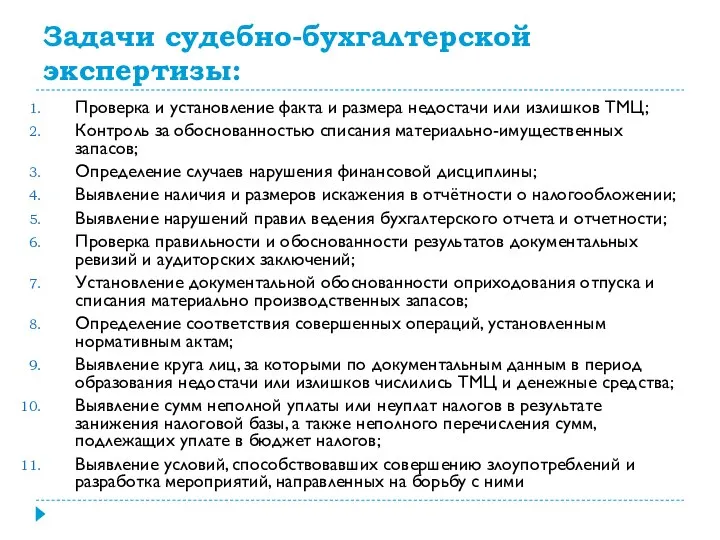 Задачи судебно-бухгалтерской экспертизы:

1. Проверка и установление факта и размера недостачи или излишков ТМЦ;
2. Контроль за обоснованностью списания материально-имущественных запасов;
3. Определение случаев нарушения финансовой дисциплины;
4. Выявление наличия и размеров искажения в отчётности о налогообложении;
5. Выявление нарушений правил ведения бухгалтерского отчета и отчетности;
6. Проверка правильности и обоснованности результатов документальных ревизий и аудиторских заключений;
7. Установление документальной обоснованности оприходования отпуска и списания материально производственных запасов;
8. Определение соответствия совершенных операций, установленным нормативным актам;
9. Выявление круга лиц, за которыми по документальным данным в период образования недостачи или излишков числились ТМЦ и денежные средства;
10. Выявление сумм неполной уплаты или неуплат налогов в результате занижения налоговой базы, а также неполного перечисления сумм, подлежащих уплате в бюджет налогов;
11. Выявление условий, способствовавших совершению злоупотреблений и разработка мероприятий, направленных на борьбу с ними